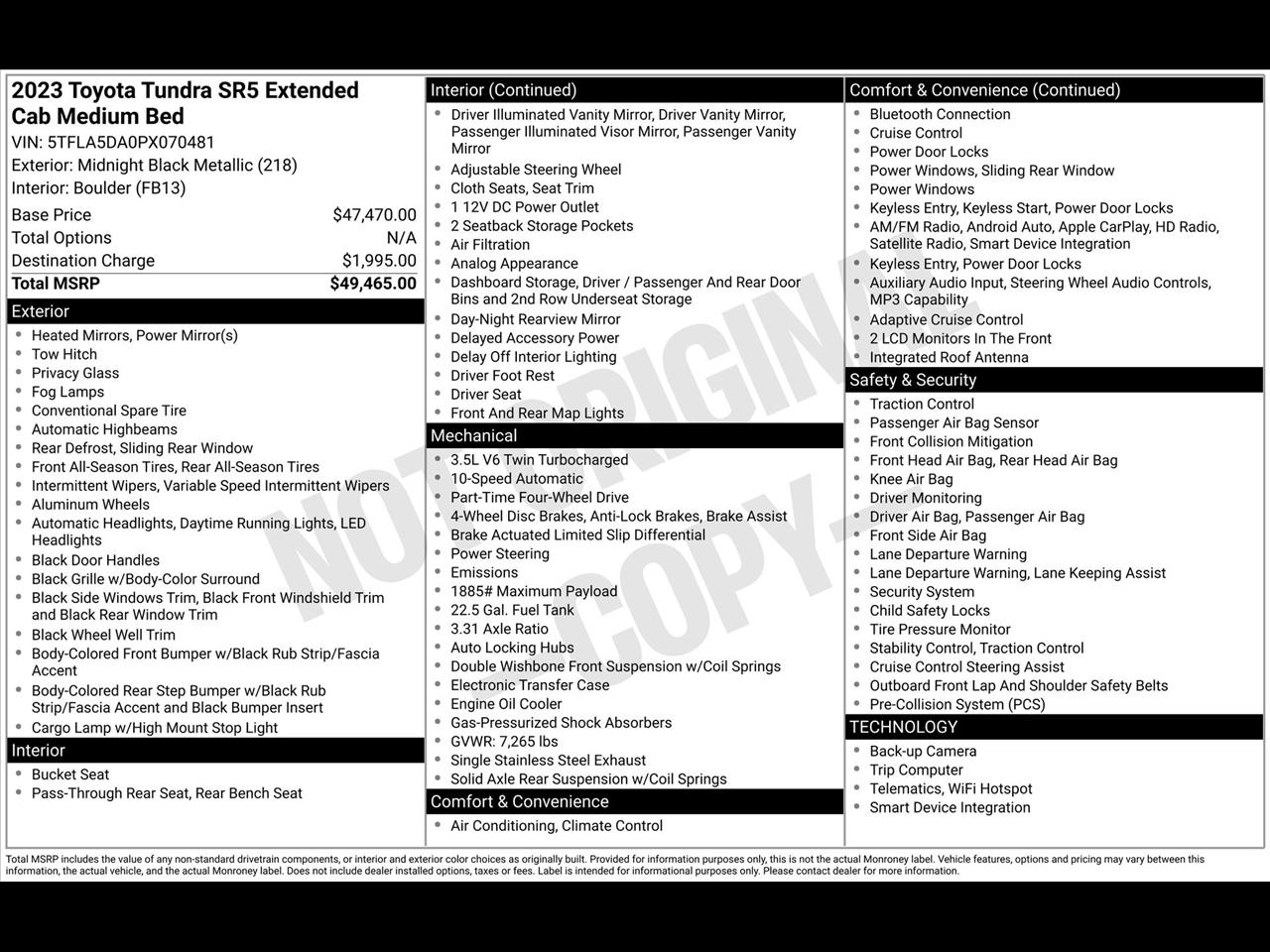 2023 Toyota Tundra SR5 Extended Cab Medium Bed
VIN: 5TFLA5DA0PX070481
Exterior: Midnight Black Metallic (218)
Interior: Boulder (FB13)

| | |
|---|---|
| Base Price | $47,470.00 |
| Total Options | N/A |
| Destination Charge | $1,995.00 |
| Total MSRP | $49,465.00 |

Exterior
- Heated Mirrors, Power Mirror(s)
- Tow Hitch
- Privacy Glass
- Fog Lamps
- Conventional Spare Tire
- Automatic Highbeams
- Rear Defrost, Sliding Rear Window
- Front All-Season Tires, Rear All-Season Tires
- Intermittent Wipers, Variable Speed Intermittent Wipers
- Aluminum Wheels
- Automatic Headlights, Daytime Running Lights, LED Headlights
- Black Door Handles
- Black Grille w/Body-Color Surround
- Black Side Windows Trim, Black Front Windshield Trim and Black Rear Window Trim
- Black Wheel Well Trim
- Body-Colored Front Bumper w/Black Rub Strip/Fascia Accent
- Body-Colored Rear Step Bumper w/Black Rub Strip/Fascia Accent and Black Bumper Insert
- Cargo Lamp w/High Mount Stop Light

Interior
- Bucket Seat
- Pass-Through Rear Seat, Rear Bench Seat

Interior (Continued)
- Driver Illuminated Vanity Mirror, Driver Vanity Mirror, Passenger Illuminated Visor Mirror, Passenger Vanity Mirror
- Adjustable Steering Wheel
- Cloth Seats, Seat Trim
- 1 12V DC Power Outlet
- 2 Seatback Storage Pockets
- Air Filtration
- Analog Appearance
- Dashboard Storage, Driver / Passenger And Rear Door Bins and 2nd Row Underseat Storage
- Day-Night Rearview Mirror
- Delayed Accessory Power
- Delay Off Interior Lighting
- Driver Foot Rest
- Driver Seat
- Front And Rear Map Lights

Mechanical
- 3.5L V6 Twin Turbocharged
- 10-Speed Automatic
- Part-Time Four-Wheel Drive
- 4-Wheel Disc Brakes, Anti-Lock Brakes, Brake Assist
- Brake Actuated Limited Slip Differential
- Power Steering
- Emissions
- 1885# Maximum Payload
- 22.5 Gal. Fuel Tank
- 3.31 Axle Ratio
- Auto Locking Hubs
- Double Wishbone Front Suspension w/Coil Springs
- Electronic Transfer Case
- Engine Oil Cooler
- Gas-Pressurized Shock Absorbers
- GVWR: 7,265 lbs
- Single Stainless Steel Exhaust
- Solid Axle Rear Suspension w/Coil Springs

Comfort & Convenience
- Air Conditioning, Climate Control

Comfort & Convenience (Continued)
- Bluetooth Connection
- Cruise Control
- Power Door Locks
- Power Windows, Sliding Rear Window
- Power Windows
- Keyless Entry, Keyless Start, Power Door Locks
- AM/FM Radio, Android Auto, Apple CarPlay, HD Radio, Satellite Radio, Smart Device Integration
- Keyless Entry, Power Door Locks
- Auxiliary Audio Input, Steering Wheel Audio Controls, MP3 Capability
- Adaptive Cruise Control
- 2 LCD Monitors In The Front
- Integrated Roof Antenna

Safety & Security
- Traction Control
- Passenger Air Bag Sensor
- Front Collision Mitigation
- Front Head Air Bag, Rear Head Air Bag
- Knee Air Bag
- Driver Monitoring
- Driver Air Bag, Passenger Air Bag
- Front Side Air Bag
- Lane Departure Warning
- Lane Departure Warning, Lane Keeping Assist
- Security System
- Child Safety Locks
- Tire Pressure Monitor
- Stability Control, Traction Control
- Cruise Control Steering Assist
- Outboard Front Lap And Shoulder Safety Belts
- Pre-Collision System (PCS)

TECHNOLOGY
- Back-up Camera
- Trip Computer
- Telematics, WiFi Hotspot
- Smart Device Integration

NOT ORIGINAL COPY

Total MSRP includes the value of any non-standard drivetrain components, or interior and exterior color choices as originally built. Provided for information purposes only, this is not the actual Monroney label. Vehicle features, options and pricing may vary between this information, the actual vehicle, and the actual Monroney label. Does not include dealer installed options, taxes or fees. Label is intended for informational purposes only. Please contact dealer for more information.